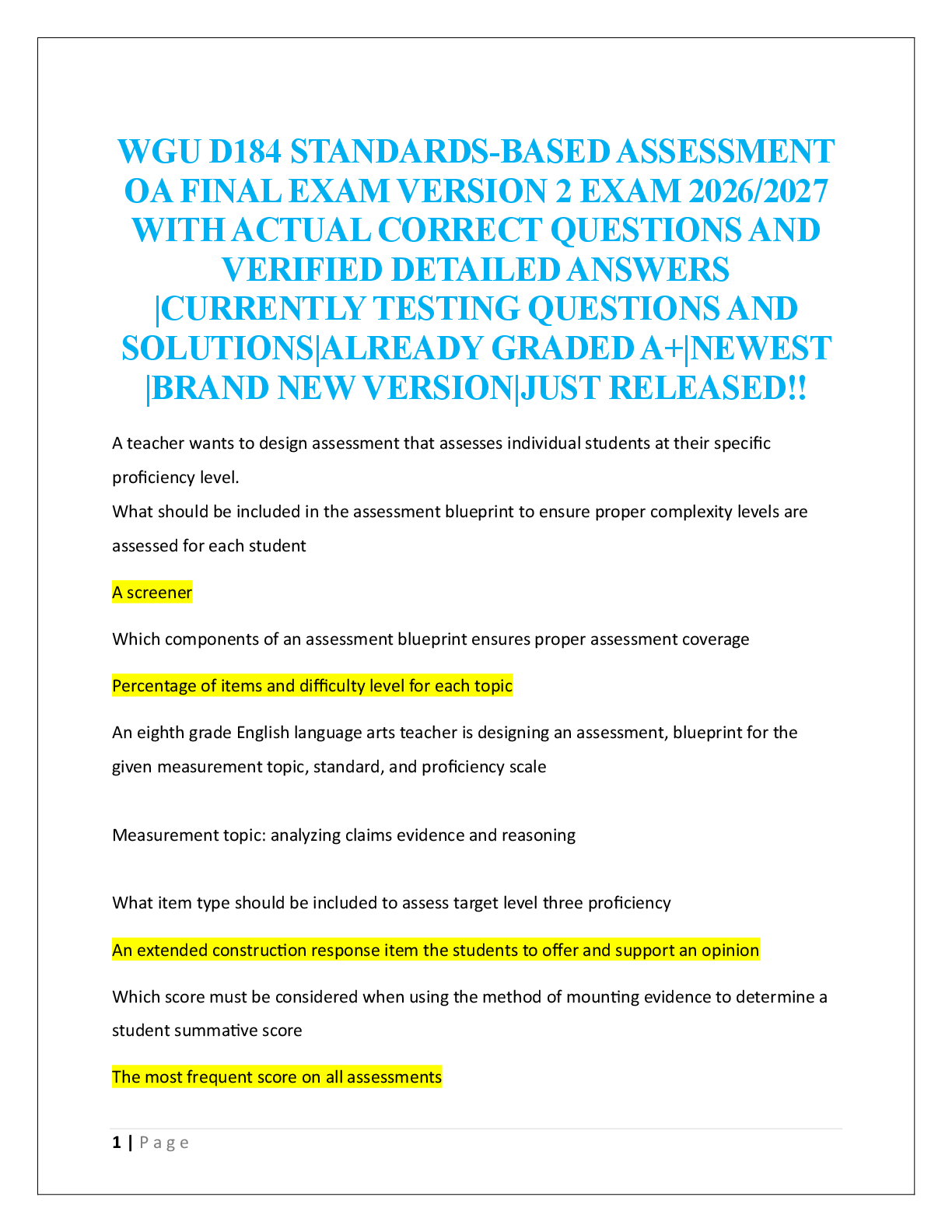 WGU D184 STANDARDS-BASED ASSESSMENT OA FINAL EXAM VERSION 2 EXAM 2026/2027 WITH ACTUAL CORRECT QUESTIONS AND VERIFIED DETAILED ANSWERS |CURRENTLY TESTING QUESTIONS AND SOLUTIONS|ALREADY GRADED A+|NEWEST |BRAND NEW VERSION|JUST RELEASED!!

A teacher wants to design assessment that assesses individual students at their specific proficiency level.

What should be included in the assessment blueprint to ensure proper complexity levels are assessed for each student

A screener

Which components of an assessment blueprint ensures proper assessment coverage

Percentage of items and difficulty level for each topic

An eighth grade English language arts teacher is designing an assessment, blueprint for the given measurement topic, standard, and proficiency scale

Measurement topic: analyzing claims evidence and reasoning

What item type should be included to assess target level three proficiency

An extended construction response item the students to offer and support an opinion

Which score must be considered when using the method of mounting evidence to determine a student summative score

The most frequent score on all assessments

1 | Page